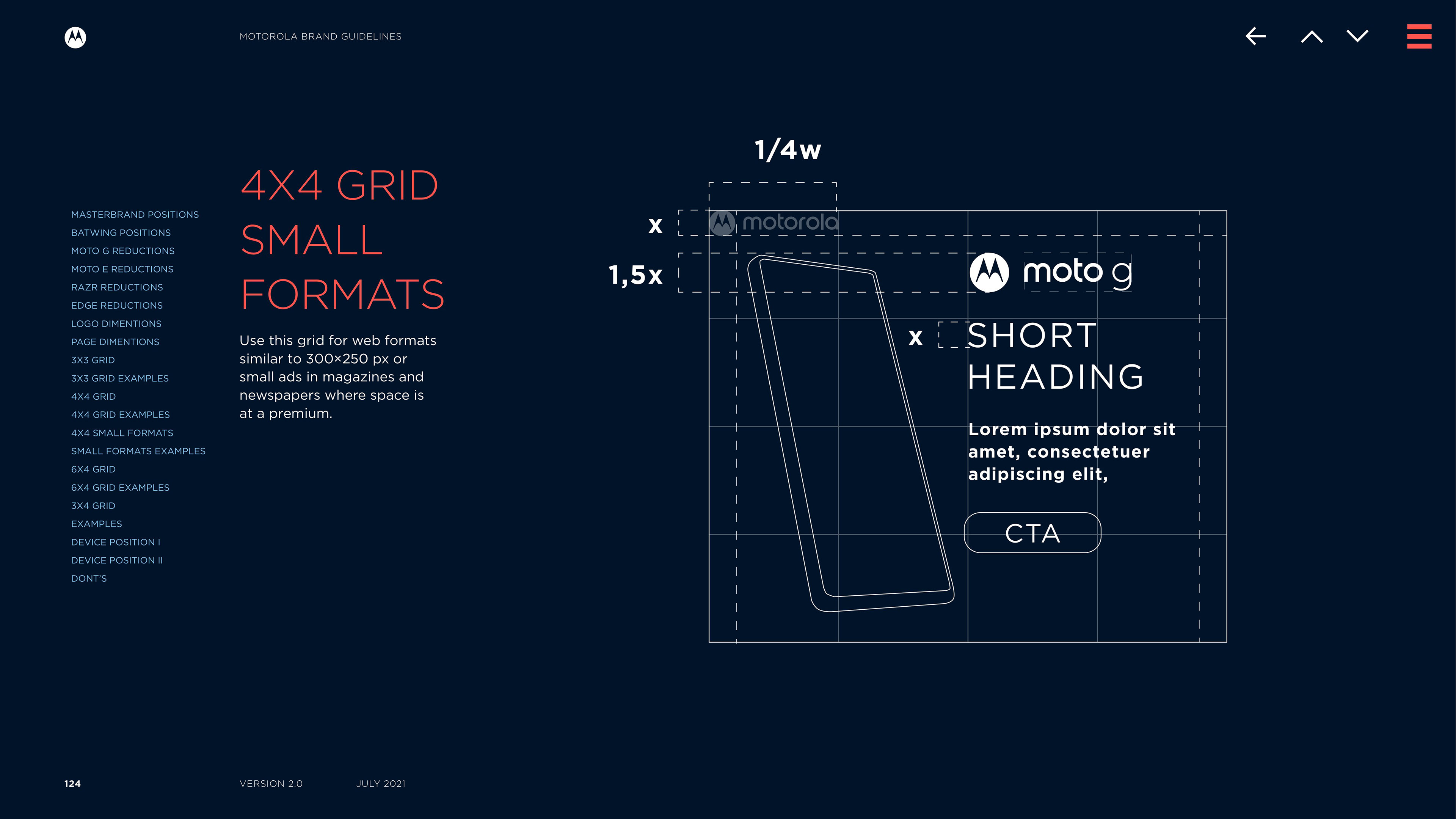 MOTOROLA BRAND GUIDELINES

MASTERBRAND POSITIONS
BATWING POSITIONS
MOTO G REDUCTIONS
MOTO E REDUCTIONS
RAZR REDUCTIONS
EDGE REDUCTIONS
LOGO DIMENTIONS
PAGE DIMENTIONS
3X3 GRID
3X3 GRID EXAMPLES
4X4 GRID
4X4 GRID EXAMPLES
4X4 SMALL FORMATS
SMALL FORMATS EXAMPLES
6X4 GRID
6X4 GRID EXAMPLES
3X4 GRID
EXAMPLES
DEVICE POSITION I
DEVICE POSITION II
DONT'S

4X4 GRID SMALL FORMATS

Use this grid for web formats similar to 300×250 px or small ads in magazines and newspapers where space is at a premium.

1/4w

x

1,5x

motorola

moto g

x

SHORT HEADING

Lorem ipsum dolor sit amet, consectetuer adipiscing elit,

CTA

124

VERSION 2.0

JULY 2021